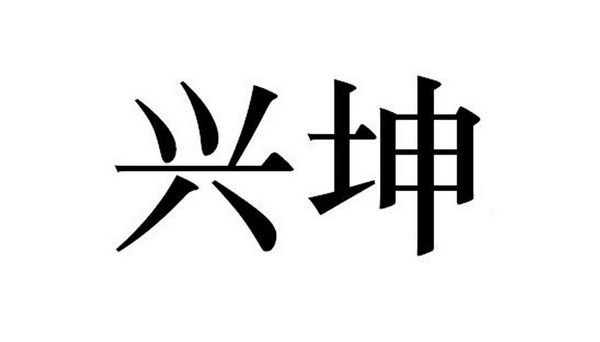 兴坤